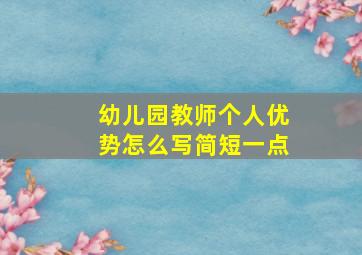 幼儿园教师个人优势怎么写简短一点